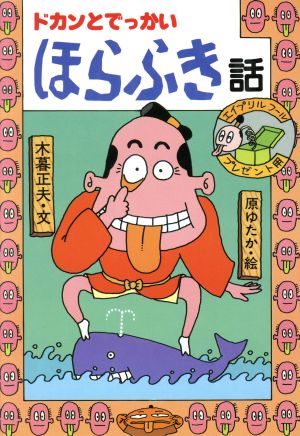 ドカンとでっかい
ほらふき話

エイプリルフール
プレゼント用

木暮正夫・文

原ゆたか・絵